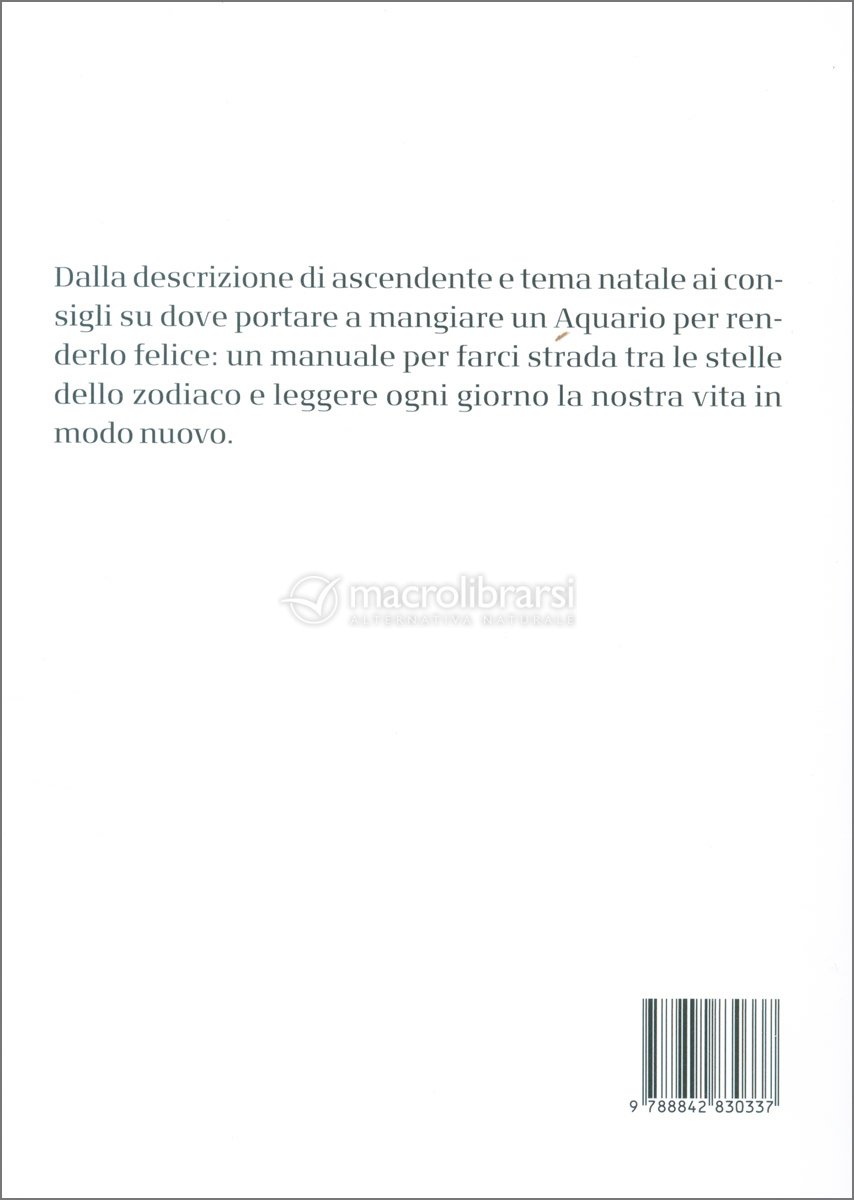 Dalla descrizione di ascendente e tema natale ai consigli su dove portare a mangiare un Aquario per renderlo felice: un manuale per farci strada tra le stelle dello zodiaco e leggere ogni giorno la nostra vita in modo nuovo.

9 788842 830337

macrolibrarsi
ALTERNATIVA NATURALE